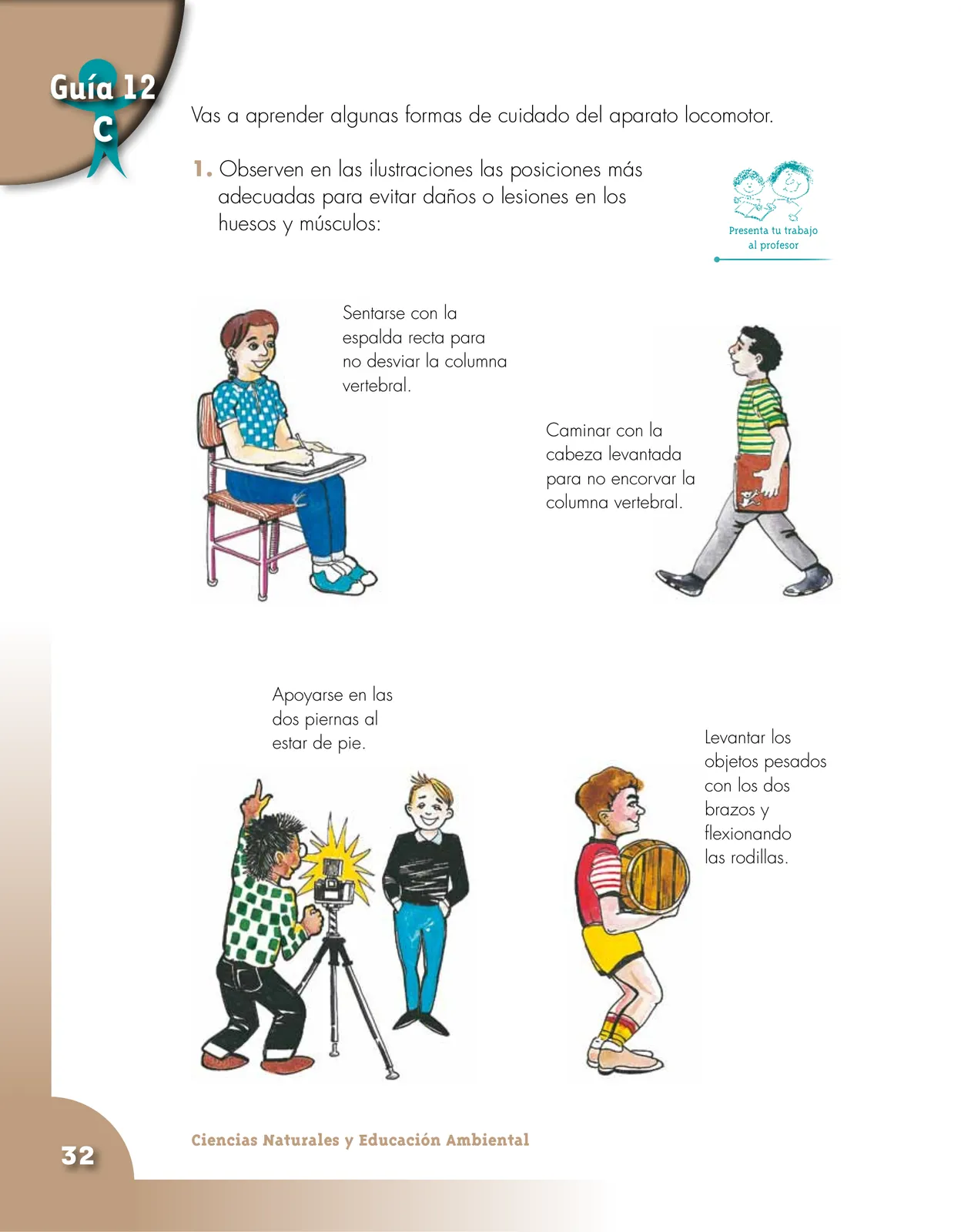 Guía 12
C

Vas a aprender algunas formas de cuidado del aparato locomotor.

1. Observen en las ilustraciones las posiciones más adecuadas para evitar daños o lesiones en los huesos y músculos:

Presenta tu trabajo al profesor

Sentarse con la espalda recta para no desviar la columna vertebral.

Caminar con la cabeza levantada para no encorvar la columna vertebral.

Apoyarse en las dos piernas al estar de pie.

Levantar los objetos pesados con los dos brazos y flexionando las rodillas.

32

Ciencias Naturales y Educación Ambiental